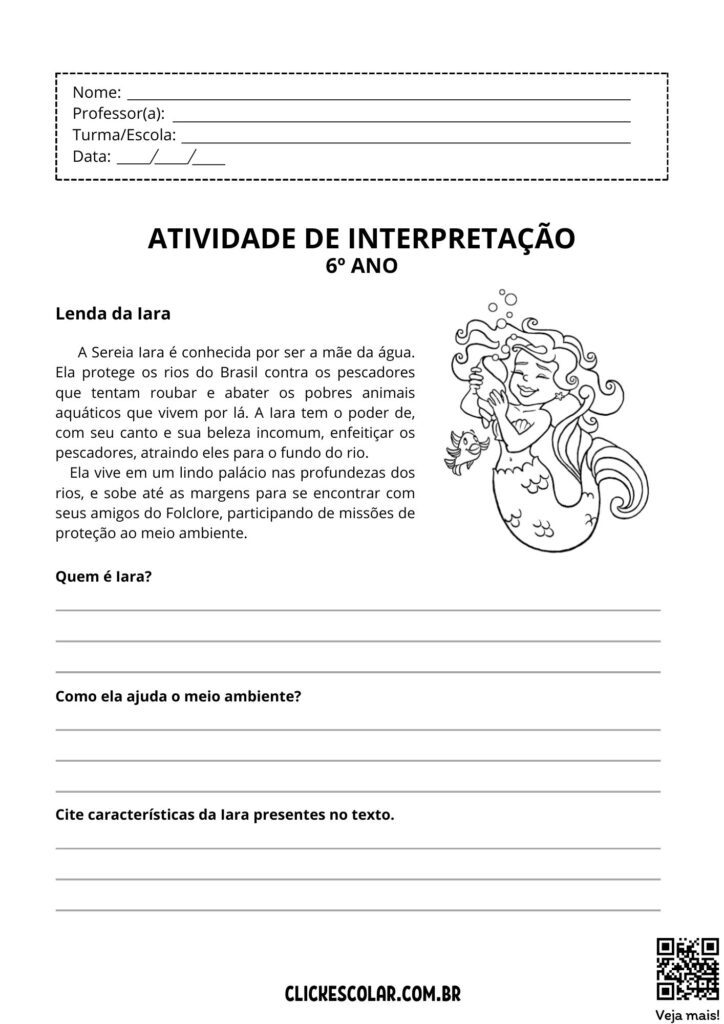 Nome: ____
Professor(a): ____
Turma/Escola: ____
Data: ____/____/____

ATIVIDADE DE INTERPRETAÇÃO
6º ANO

Lenda da Iara

A Sereia Iara é conhecida por ser a mãe da água. Ela protege os rios do Brasil contra os pescadores que tentam roubar e abater os pobres animais aquáticos que vivem por lá. A Iara tem o poder de, com seu canto e sua beleza incomum, enfeitiçar os pescadores, atraindo eles para o fundo do rio.

Ela vive em um lindo palácio nas profundezas dos rios, e sobe até as margens para se encontrar com seus amigos do Folclore, participando de missões de proteção ao meio ambiente.

Quem é Iara?

____
____
____

Como ela ajuda o meio ambiente?

____
____
____

Cite características da Iara presentes no texto.

____
____
____

CLICKESCOLAR.COM.BR

Veja mais!